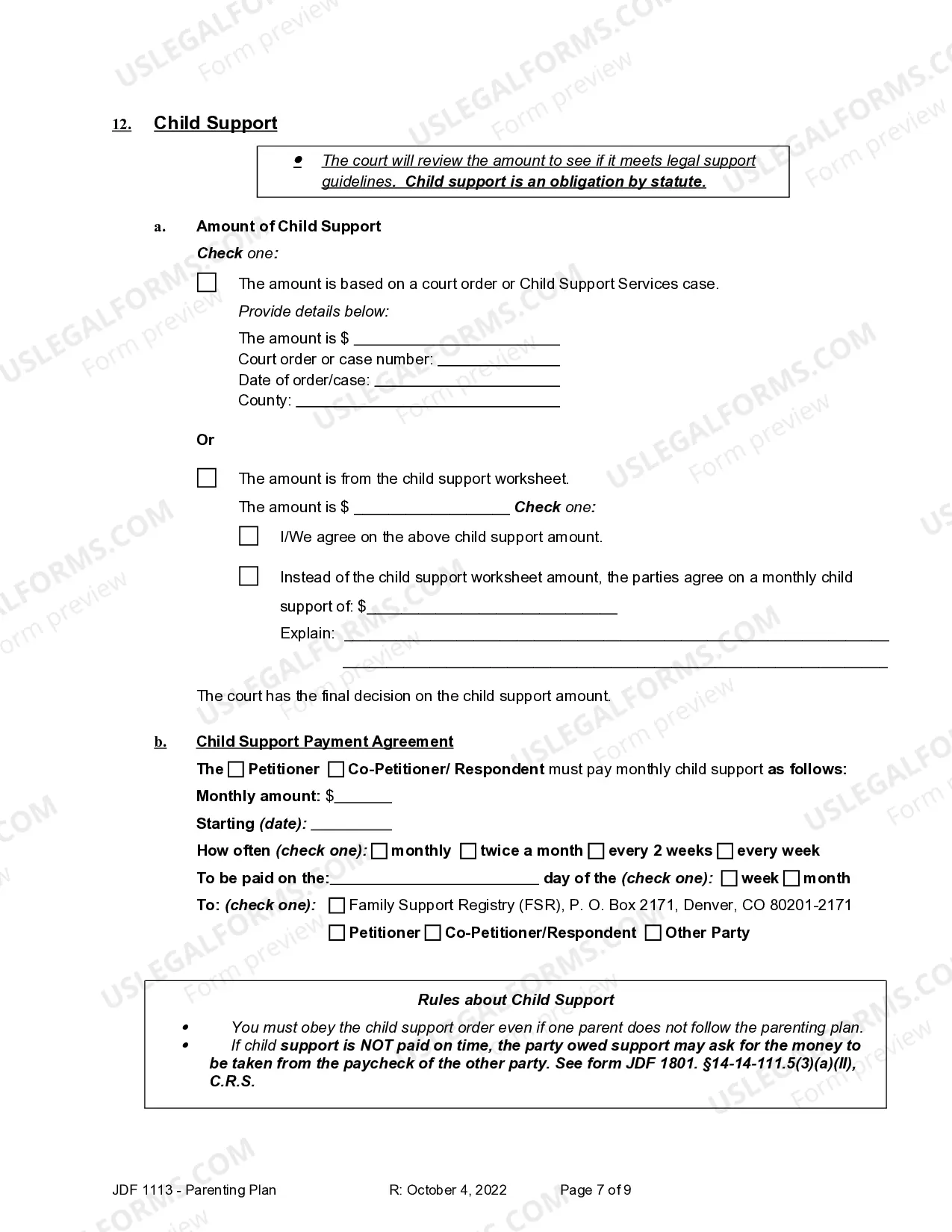 12. Child Support

• The court will review the amount to see if it meets legal support guidelines. Child support is an obligation by statute.

a. Amount of Child Support

Check one:

☐ The amount is based on a court order or Child Support Services case.

Provide details below:

The amount is $ ____
Court order or case number: ____
Date of order/case: ____
County: ____

Or

☐ The amount is from the child support worksheet.

The amount is $ ____ Check one:

☐ I/We agree on the above child support amount.

☐ Instead of the child support worksheet amount, the parties agree on a monthly child support of: $____

Explain: ____
____

The court has the final decision on the child support amount.

b. Child Support Payment Agreement

The ☐ Petitioner ☐ Co-Petitioner/ Respondent must pay monthly child support as follows:

Monthly amount: $____

Starting (date): ____

How often (check one): ☐ monthly ☐ twice a month ☐ every 2 weeks ☐ every week

To be paid on the:____ day of the (check one): ☐ week ☐ month

To: (check one): ☐ Family Support Registry (FSR), P. O. Box 2171, Denver, CO 80201-2171

☐ Petitioner ☐ Co-Petitioner/Respondent ☐ Other Party

Rules about Child Support

• You must obey the child support order even if one parent does not follow the parenting plan.
• If child support is NOT paid on time, the party owed support may ask for the money to be taken from the paycheck of the other party. See form JDF 1801. §14-14-111.5(3)(a)(II), C.R.S.

JDF 1113 - Parenting Plan R: October 4, 2022 Page 7 of 9

USLEGALFORMS.COM Form preview